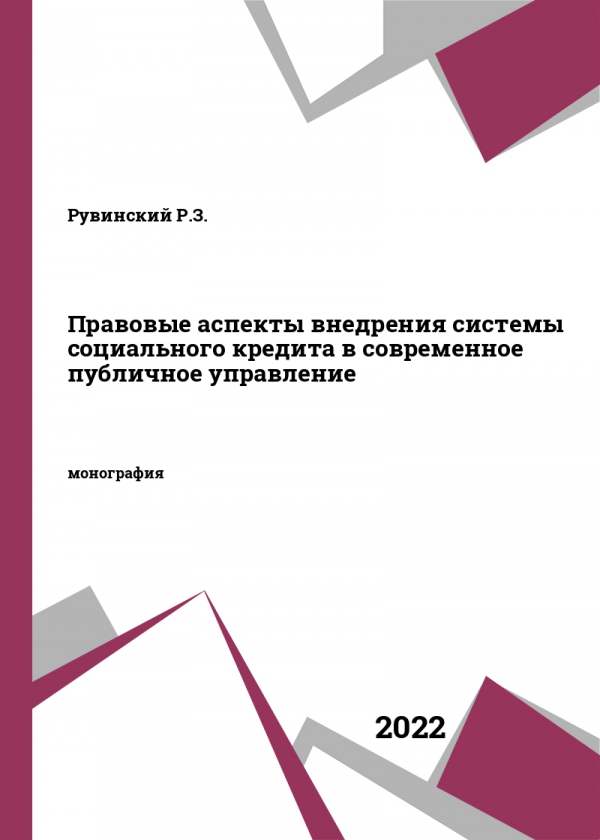 Рувинский Р.З.

Правовые аспекты внедрения системы социального кредита в современное публичное управление

монография

2022